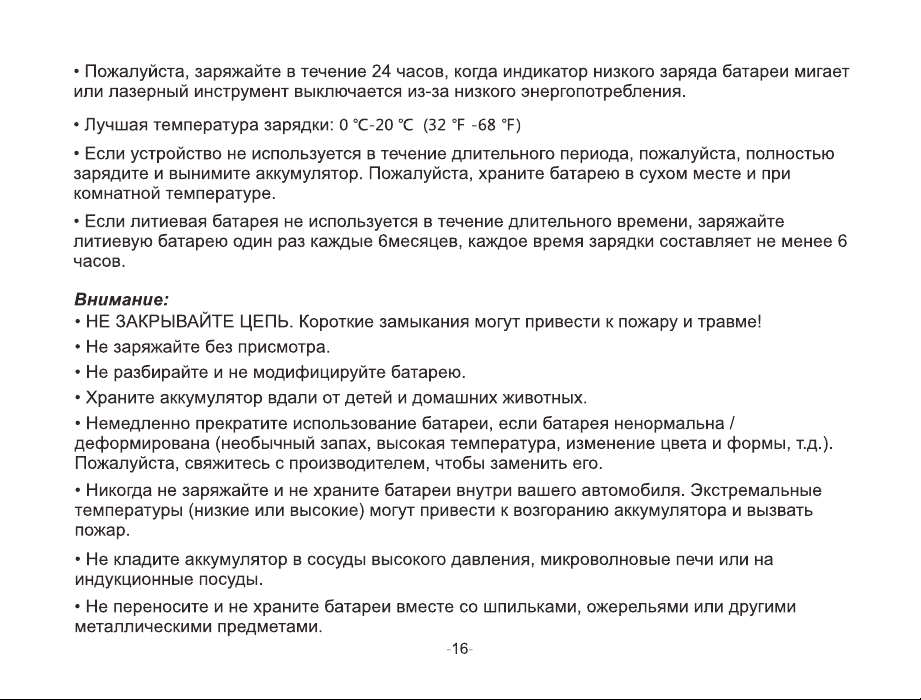 • Пожалуйста, заряжайте в течение 24 часов, когда индикатор низкого заряда батареи мигает или лазерный инструмент выключается из-за низкого энергопотребления.

• Лучшая температура зарядки: 0 ℃-20 ℃ (32 °F -68 °F)

• Если устройство не используется в течение длительного периода, пожалуйста, полностью зарядите и вынимите аккумулятор. Пожалуйста, храните батарею в сухом месте и при комнатной температуре.

• Если литиевая батарея не используется в течение длительного времени, заряжайте литиевую батарею один раз каждые 6месяцев, каждое время зарядки составляет не менее 6 часов.

Внимание:
• НЕ ЗАКРЫВАЙТЕ ЦЕПЬ. Короткие замыкания могут привести к пожару и травме!

• Не заряжайте без присмотра.

• Не разбирайте и не модифицируйте батарею.

• Храните аккумулятор вдали от детей и домашних животных.

• Немедленно прекратите использование батареи, если батарея ненормальна / деформирована (необычный запах, высокая температура, изменение цвета и формы, т.д.). Пожалуйста, свяжитесь с производителем, чтобы заменить его.

• Никогда не заряжайте и не храните батареи внутри вашего автомобиля. Экстремальные температуры (низкие или высокие) могут привести к возгоранию аккумулятора и вызвать пожар.

• Не кладите аккумулятор в сосуды высокого давления, микроволновые печи или на индукционные посуды.

• Не переносите и не храните батареи вместе со шпильками, ожерельями или другими металлическими предметами.

-16-